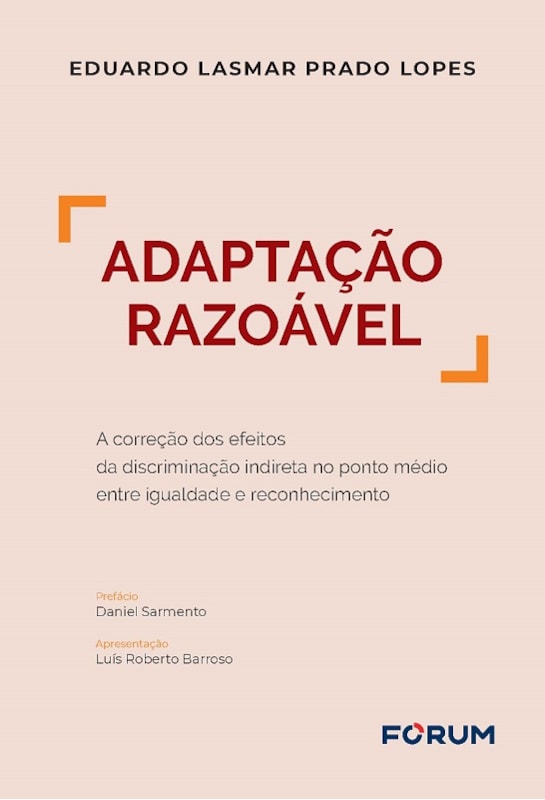 EDUARDO LASMAR PRADO LOPES

ADAPTAÇÃO
RAZOÁVEL

A correção dos efeitos da discriminação indireta no ponto médio entre igualdade e reconhecimento

Prefácio
Daniel Sarmento

Apresentação
Luís Roberto Barroso

FORUM